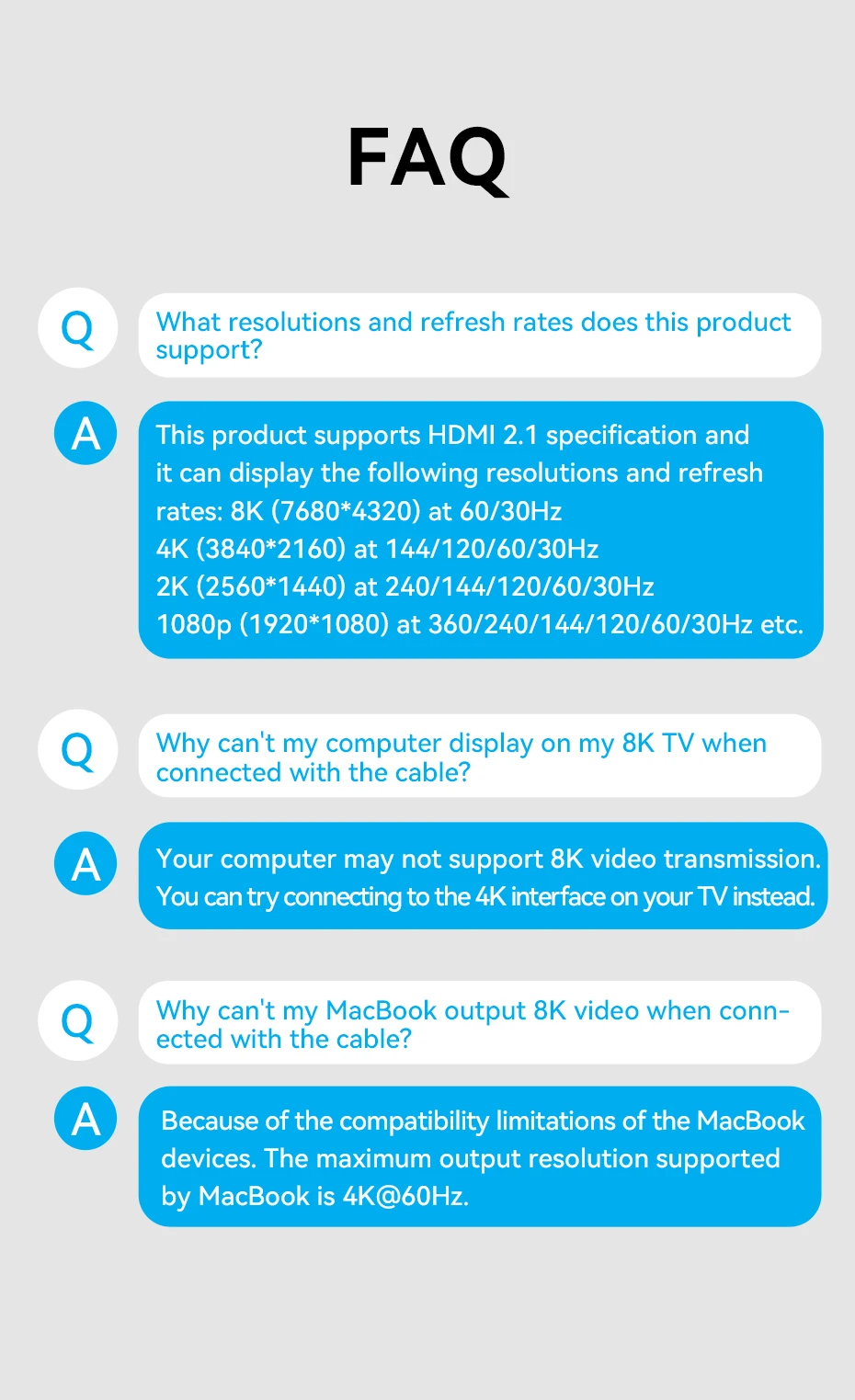 FAQ

Q

What resolutions and refresh rates does this product support?

A

This product supports HDMI 2.1 specification and it can display the following resolutions and refresh rates: 8K (7680*4320) at 60/30Hz
4K (3840*2160) at 144/120/60/30Hz
2K (2560*1440) at 240/144/120/60/30Hz
1080p (1920*1080) at 360/240/144/120/60/30Hz etc.

Q

Why can't my computer display on my 8K TV when connected with the cable?

A

Your computer may not support 8K video transmission. You can try connecting to the 4K interface on your TV instead.

Q

Why can't my MacBook output 8K video when connected with the cable?

A

Because of the compatibility limitations of the MacBook devices. The maximum output resolution supported by MacBook is 4K@60Hz.